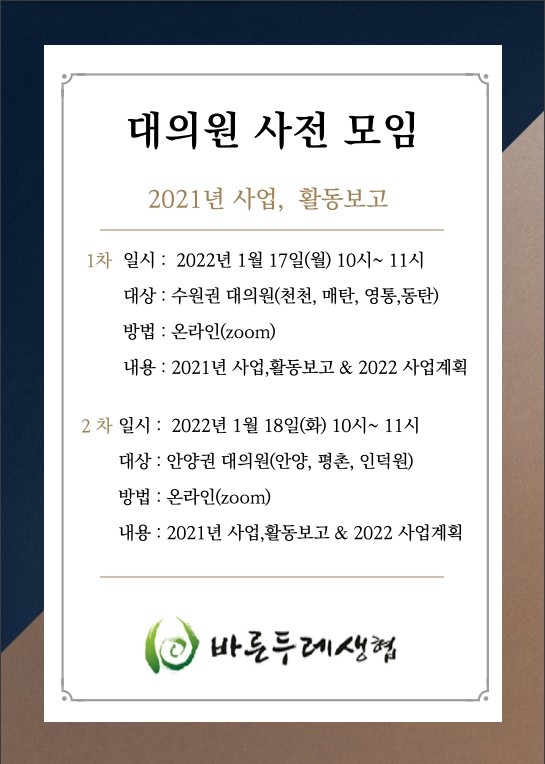 대의원 사전 모임

2021년 사업, 활동보고

1차 일시 : 2022년 1월 17일(월) 10시~ 11시
대상 : 수원권 대의원(천천, 매탄, 영통,동탄)
방법 : 온라인(zoom)
내용 : 2021년 사업,활동보고 & 2022 사업계획

2 차 일시 : 2022년 1월 18일(화) 10시~ 11시
대상 : 안양권 대의원(안양, 평촌, 인덕원)
방법 : 온라인(zoom)
내용 : 2021년 사업,활동보고 & 2022 사업계획

바른두레생협